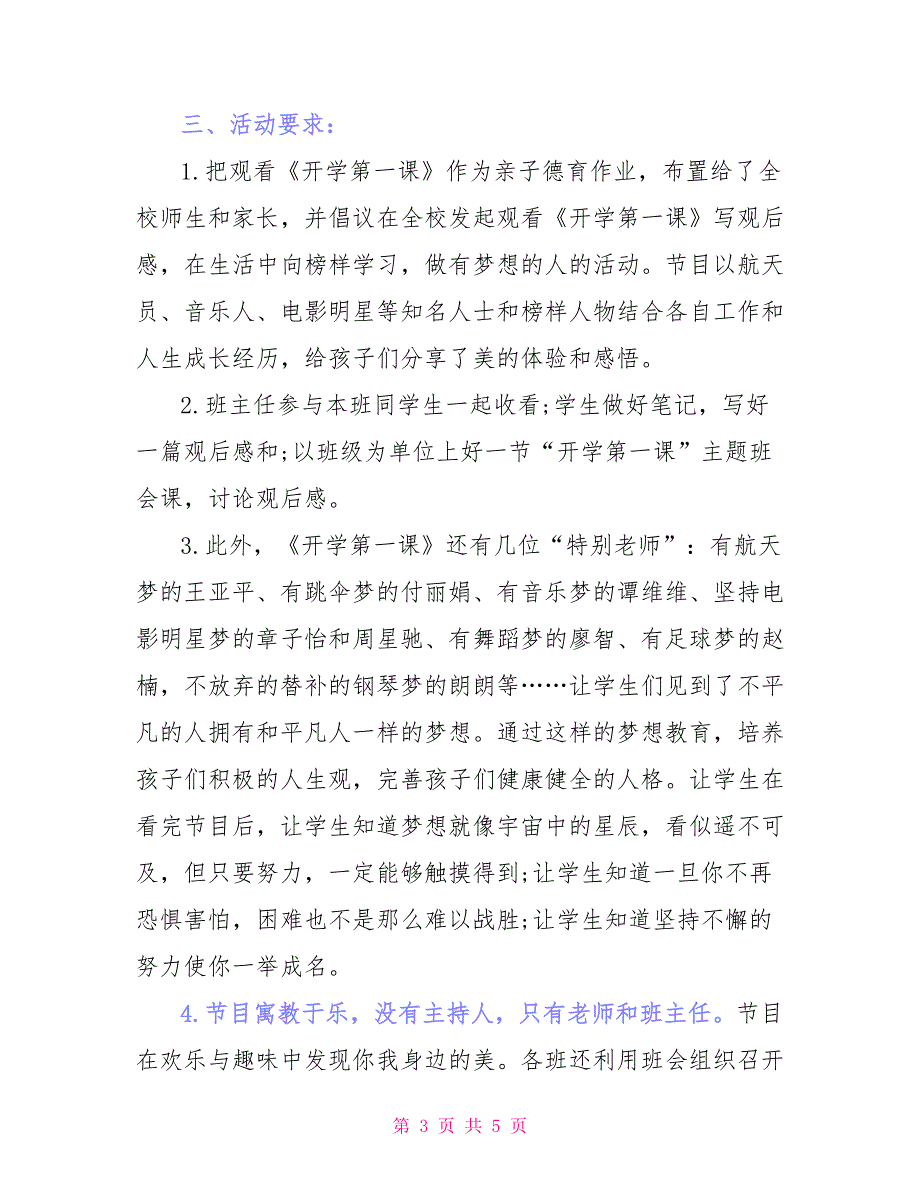 三、活动要求：

1.把观看《开学第一课》作为亲子德育作业，布置给了全校师生和家长，并倡议在全校发起观看《开学第一课》写观后感，在生活中向榜样学习，做有梦想的人的活动。节目以航天员、音乐人、电影明星等知名人士和榜样人物结合各自工作和人生成长经历，给孩子们分享了美的体验和感悟。

2.班主任参与本班同学生一起收看;学生做好笔记，写好一篇观后感和;以班级为单位上好一节“开学第一课”主题班会课，讨论观后感。

3.此外，《开学第一课》还有几位“特别老师”：有航天梦的王亚平、有跳伞梦的付丽娟、有音乐梦的谭维维、坚持电影明星梦的章子怡和周星驰、有舞蹈梦的廖智、有足球梦的赵楠，不放弃的替补的钢琴梦的朗朗等……让学生们见到了不平凡的人拥有和平凡人一样的梦想。通过这样的梦想教育，培养孩子们积极的人生观，完善孩子们健康健全的人格。让学生在看完节目后，让学生知道梦想就像宇宙中的星辰，看似遥不可及，但只要努力，一定能够触摸得到;让学生知道一旦你不再恐惧害怕，困难也不是那么难以战胜;让学生知道坚持不懈的努力使你一举成名。

4.节目寓教于乐，没有主持人，只有老师和班主任。节目在欢乐与趣味中发现你我身边的美。各班还利用班会组织召开

第 3 页 共 5 页